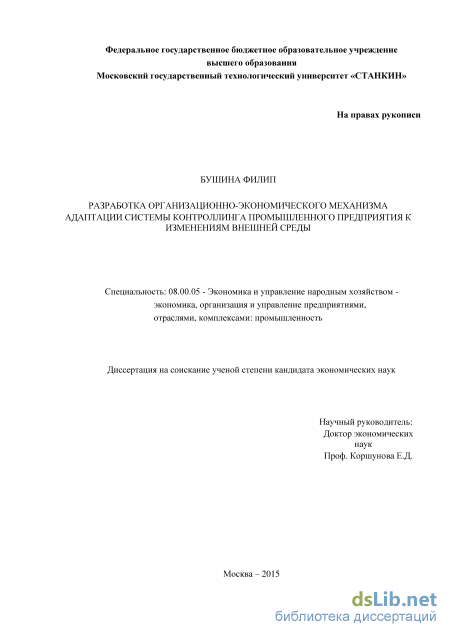 Федеральное государственное бюджетное образовательное учреждение высшего образования
Московский государственный технологический университет «СТАНКИН»

На правах рукописи

БУШИНА ФИЛИП

РАЗРАБОТКА ОРГАНИЗАЦИОННО-ЭКОНОМИЧЕСКОГО МЕХАНИЗМА АДАПТАЦИИ СИСТЕМЫ КОНТРОЛЛИНГА ПРОМЫШЛЕННОГО ПРЕДПРИЯТИЯ К ИЗМЕНЕНИЯМ ВНЕШНЕЙ СРЕДЫ

Специальность: 08.00.05 - Экономика и управление народным хозяйством - экономика, организация и управление предприятиями, отраслями, комплексами: промышленность

Диссертация на соискание ученой степени кандидата экономических наук

Научный руководитель:
Доктор экономических наук
Проф. Коршунова Е.Д.

Москва – 2015

dsLib.net
библиотека диссертаций